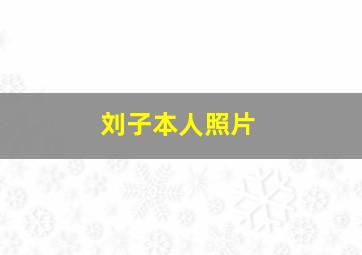 刘子本人照片